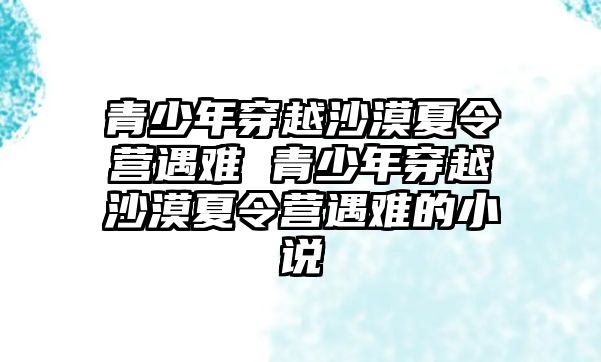 青少年穿越沙漠夏令营遇难 青少年穿越沙漠夏令营遇难的小说